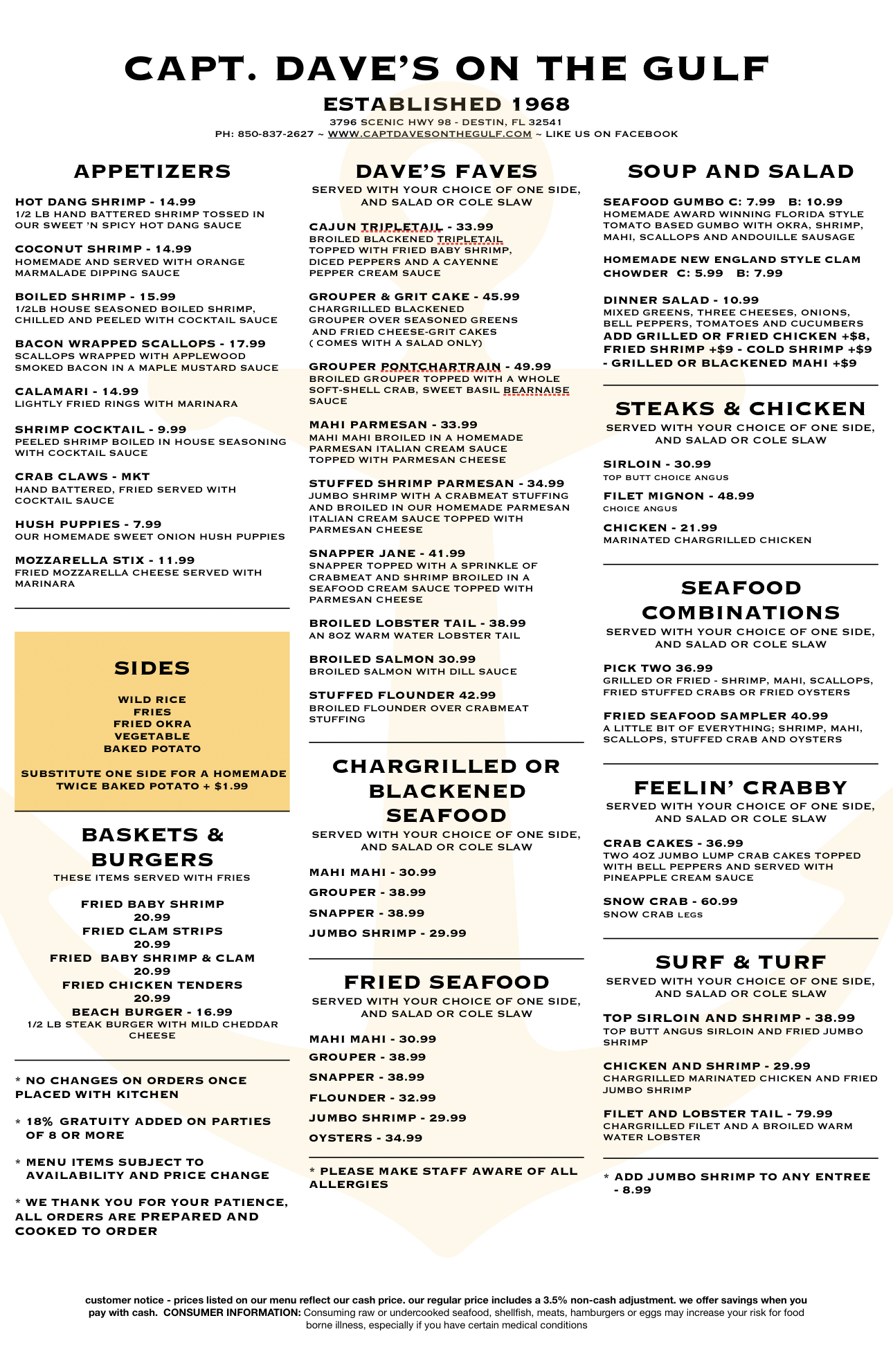 CAPT. DAVE'S ON THE GULF

ESTABLISHED 1968

3796 SCENIC HWY 98 - DESTIN, FL 32541
PH: 850-837-2627 ~ WWW.CAPTDAVESONTHEGULF.COM ~ LIKE US ON FACEBOOK

APPETIZERS

HOT DANG SHRIMP - 14.99
1/2 LB HAND BATTERED SHRIMP TOSSED IN OUR SWEET 'N SPICY HOT DANG SAUCE

COCONUT SHRIMP - 14.99
HOMEMADE AND SERVED WITH ORANGE MARMALADE DIPPING SAUCE

BOILED SHRIMP - 15.99
1/2LB HOUSE SEASONED BOILED SHRIMP, CHILLED AND PEELED WITH COCKTAIL SAUCE

BACON WRAPPED SCALLOPS - 17.99
SCALLOPS WRAPPED WITH APPLEWOOD SMOKED BACON IN A MAPLE MUSTARD SAUCE

CALAMARI - 14.99
LIGHTLY FRIED RINGS WITH MARINARA

SHRIMP COCKTAIL - 9.99
PEELED SHRIMP BOILED IN HOUSE SEASONING WITH COCKTAIL SAUCE

CRAB CLAWS - MKT
HAND BATTERED, FRIED SERVED WITH COCKTAIL SAUCE

HUSH PUPPIES - 7.99
OUR HOMEMADE SWEET ONION HUSH PUPPIES

MOZZARELLA STIX - 11.99
FRIED MOZZARELLA CHEESE SERVED WITH MARINARA

SIDES

WILD RICE
FRIES
FRIED OKRA
VEGETABLE
BAKED POTATO

SUBSTITUTE ONE SIDE FOR A HOMEMADE TWICE BAKED POTATO + $1.99

BASKETS & BURGERS
THESE ITEMS SERVED WITH FRIES

FRIED BABY SHRIMP
20.99
FRIED CLAM STRIPS
20.99
FRIED BABY SHRIMP & CLAM
20.99
FRIED CHICKEN TENDERS
20.99
BEACH BURGER - 16.99
1/2 LB STEAK BURGER WITH MILD CHEDDAR CHEESE

* NO CHANGES ON ORDERS ONCE PLACED WITH KITCHEN

* 18% GRATUITY ADDED ON PARTIES OF 8 OR MORE

* MENU ITEMS SUBJECT TO AVAILABILITY AND PRICE CHANGE

* WE THANK YOU FOR YOUR PATIENCE, ALL ORDERS ARE PREPARED AND COOKED TO ORDER

DAVE'S FAVES
SERVED WITH YOUR CHOICE OF ONE SIDE, AND SALAD OR COLE SLAW

CAJUN TRIPLETAIL - 33.99
BROILED BLACKENED TRIPLETAIL TOPPED WITH FRIED BABY SHRIMP, DICED PEPPERS AND A CAYENNE PEPPER CREAM SAUCE

GROUPER & GRIT CAKE - 45.99
CHARGRILLED BLACKENED GROUPER OVER SEASONED GREENS AND FRIED CHEESE-GRIT CAKES ( COMES WITH A SALAD ONLY)

GROUPER PONTCHARTRAIN - 49.99
BROILED GROUPER TOPPED WITH A WHOLE SOFT-SHELL CRAB, SWEET BASIL BEARNAISE SAUCE

MAHI PARMESAN - 33.99
MAHI MAHI BROILED IN A HOMEMADE PARMESAN ITALIAN CREAM SAUCE TOPPED WITH PARMESAN CHEESE

STUFFED SHRIMP PARMESAN - 34.99
JUMBO SHRIMP WITH A CRABMEAT STUFFING AND BROILED IN OUR HOMEMADE PARMESAN ITALIAN CREAM SAUCE TOPPED WITH PARMESAN CHEESE

SNAPPER JANE - 41.99
SNAPPER TOPPED WITH A SPRINKLE OF CRABMEAT AND SHRIMP BROILED IN A SEAFOOD CREAM SAUCE TOPPED WITH PARMESAN CHEESE

BROILED LOBSTER TAIL - 38.99
AN 8OZ WARM WATER LOBSTER TAIL

BROILED SALMON 30.99
BROILED SALMON WITH DILL SAUCE

STUFFED FLOUNDER 42.99
BROILED FLOUNDER OVER CRABMEAT STUFFING

CHARGRILLED OR BLACKENED SEAFOOD
SERVED WITH YOUR CHOICE OF ONE SIDE, AND SALAD OR COLE SLAW

MAHI MAHI - 30.99
GROUPER - 38.99
SNAPPER - 38.99
JUMBO SHRIMP - 29.99

FRIED SEAFOOD
SERVED WITH YOUR CHOICE OF ONE SIDE, AND SALAD OR COLE SLAW

MAHI MAHI - 30.99
GROUPER - 38.99
SNAPPER - 38.99
FLOUNDER - 32.99
JUMBO SHRIMP - 29.99
OYSTERS - 34.99

* PLEASE MAKE STAFF AWARE OF ALL ALLERGIES

SOUP AND SALAD

SEAFOOD GUMBO C: 7.99 B: 10.99
HOMEMADE AWARD WINNING FLORIDA STYLE TOMATO BASED GUMBO WITH OKRA, SHRIMP, MAHI, SCALLOPS AND ANDOUILLE SAUSAGE

HOMEMADE NEW ENGLAND STYLE CLAM CHOWDER C: 5.99 B: 7.99

DINNER SALAD - 10.99
MIXED GREENS, THREE CHEESES, ONIONS, BELL PEPPERS, TOMATOES AND CUCUMBERS
ADD GRILLED OR FRIED CHICKEN +$8, FRIED SHRIMP +$9 - COLD SHRIMP +$9 - GRILLED OR BLACKENED MAHI +$9

STEAKS & CHICKEN
SERVED WITH YOUR CHOICE OF ONE SIDE, AND SALAD OR COLE SLAW

SIRLOIN - 30.99
TOP BUTT CHOICE ANGUS

FILET MIGNON - 48.99
CHOICE ANGUS

CHICKEN - 21.99
MARINATED CHARGRILLED CHICKEN

SEAFOOD COMBINATIONS
SERVED WITH YOUR CHOICE OF ONE SIDE, AND SALAD OR COLE SLAW

PICK TWO 36.99
GRILLED OR FRIED - SHRIMP, MAHI, SCALLOPS, FRIED STUFFED CRABS OR FRIED OYSTERS

FRIED SEAFOOD SAMPLER 40.99
A LITTLE BIT OF EVERYTHING; SHRIMP, MAHI, SCALLOPS, STUFFED CRAB AND OYSTERS

FEELIN' CRABBY
SERVED WITH YOUR CHOICE OF ONE SIDE, AND SALAD OR COLE SLAW

CRAB CAKES - 36.99
TWO 4OZ JUMBO LUMP CRAB CAKES TOPPED WITH BELL PEPPERS AND SERVED WITH PINEAPPLE CREAM SAUCE

SNOW CRAB - 60.99
SNOW CRAB LEGS

SURF & TURF
SERVED WITH YOUR CHOICE OF ONE SIDE, AND SALAD OR COLE SLAW

TOP SIRLOIN AND SHRIMP - 38.99
TOP BUTT ANGUS SIRLOIN AND FRIED JUMBO SHRIMP

CHICKEN AND SHRIMP - 29.99
CHARGRILLED MARINATED CHICKEN AND FRIED JUMBO SHRIMP

FILET AND LOBSTER TAIL - 79.99
CHARGRILLED FILET AND A BROILED WARM WATER LOBSTER

* ADD JUMBO SHRIMP TO ANY ENTREE - 8.99

customer notice - prices listed on our menu reflect our cash price. our regular price includes a 3.5% non-cash adjustment. we offer savings when you pay with cash. CONSUMER INFORMATION: Consuming raw or undercooked seafood, shellfish, meats, hamburgers or eggs may increase your risk for food borne illness, especially if you have certain medical conditions